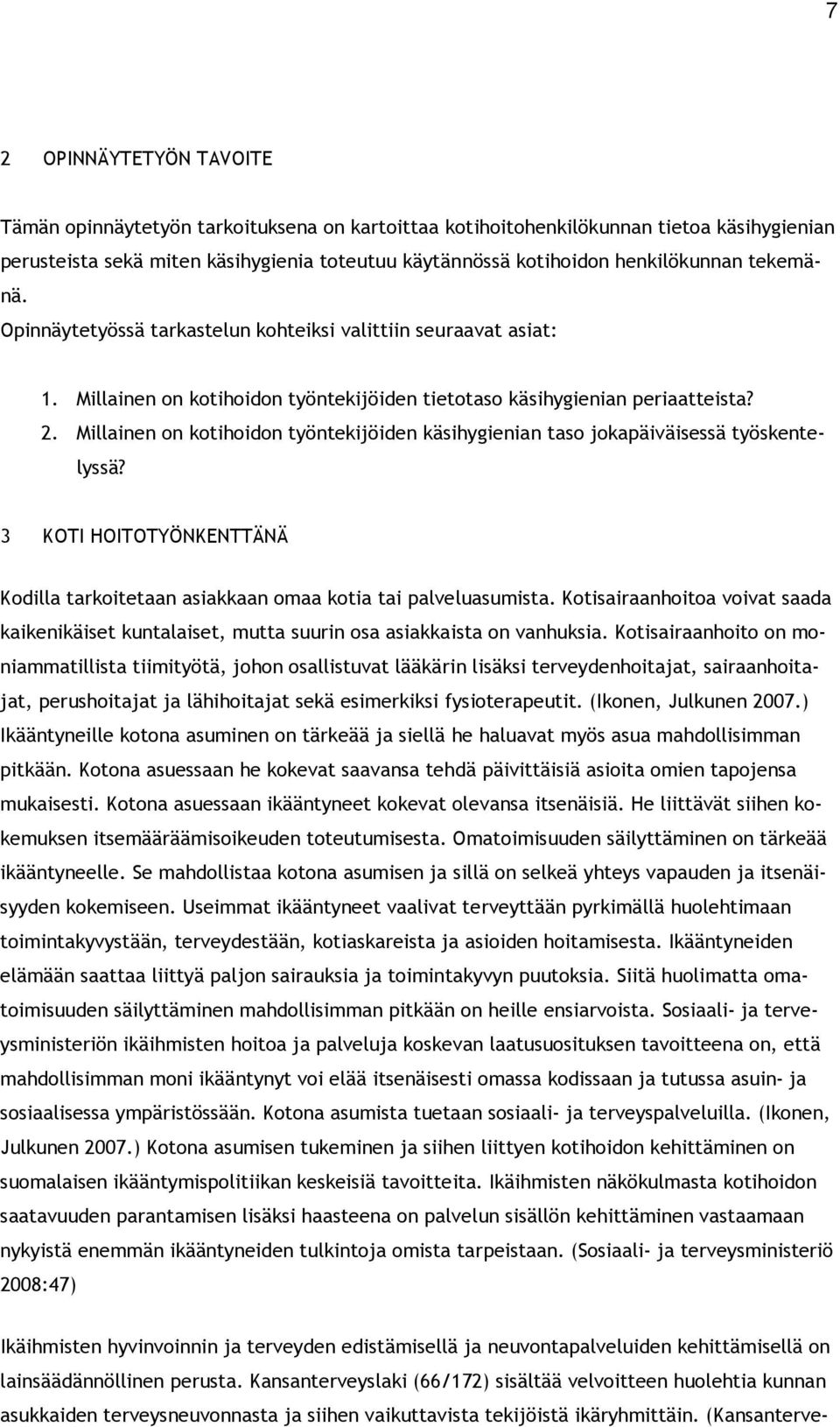 7

2 OPINNÄYTETYÖN TAVOITE

Tämän opinnäytetyön tarkoituksena on kartoittaa kotihoitohenkilökunnan tietoa käsihygienian perusteista sekä miten käsihygienia toteutuu käytännössä kotihoidon henkilökunnan tekemänä.
Opinnäytetyössä tarkastelun kohteiksi valittiin seuraavat asiat:

1. Millainen on kotihoidon työntekijöiden tietotaso käsihygienian periaatteista?
2. Millainen on kotihoidon työntekijöiden käsihygienian taso jokapäiväisessä työskentelyssä?

3 KOTI HOITOTYÖNKENTTÄNÄ

Kodilla tarkoitetaan asiakkaan omaa kotia tai palveluasumista. Kotisairaanhoitoa voivat saada kaikenikäiset kuntalaiset, mutta suurin osa asiakkaista on vanhuksia. Kotisairaanhoito on moniammatillista tiimityötä, johon osallistuvat lääkärin lisäksi terveydenhoitajat, sairaanhoitajat, perushoitajat ja lähihoitajat sekä esimerkiksi fysioterapeutit. (Ikonen, Julkunen 2007.) Ikääntyneille kotona asuminen on tärkeää ja siellä he haluavat myös asua mahdollisimman pitkään. Kotona asuessaan he kokevat saavansa tehdä päivittäisiä asioita omien tapojensa mukaisesti. Kotona asuessaan ikääntyneet kokevat olevansa itsenäisiä. He liittävät siihen kokemuksen itsemääräämisoikeuden toteutumisesta. Omatoimisuuden säilyttäminen on tärkeää ikääntyneelle. Se mahdollistaa kotona asumisen ja sillä on selkeä yhteys vapauden ja itsenäisyyden kokemiseen. Useimmat ikääntyneet vaalivat terveyttään pyrkimällä huolehtimaan toimintakyvystään, terveydestään, kotiaskareista ja asioiden hoitamisesta. Ikääntyneiden elämään saattaa liittyä paljon sairauksia ja toimintakyvyn puutoksia. Siitä huolimatta omatoimisuuden säilyttäminen mahdollisimman pitkään on heille ensiarvoista. Sosiaali- ja terveysministeriön ikäihmisten hoitoa ja palveluja koskevan laatusuosituksen tavoitteena on, että mahdollisimman moni ikääntynyt voi elää itsenäisesti omassa kodissaan ja tutussa asuin- ja sosiaalisessa ympäristössään. Kotona asumista tuetaan sosiaali- ja terveyspalveluilla. (Ikonen, Julkunen 2007.) Kotona asumisen tukeminen ja siihen liittyen kotihoidon kehittäminen on suomalaisen ikääntymispolitiikan keskeisiä tavoitteita. Ikäihmisten näkökulmasta kotihoidon saatavuuden parantamisen lisäksi haasteena on palvelun sisällön kehittäminen vastaamaan nykyistä enemmän ikääntyneiden tulkintoja omista tarpeistaan. (Sosiaali- ja terveysministeriö 2008:47)

Ikäihmisten hyvinvoinnin ja terveyden edistämisellä ja neuvontapalveluiden kehittämisellä on lainsäädännöllinen perusta. Kansanterveyslaki (66/172) sisältää velvoitteen huolehtia kunnan asukkaiden terveysneuvonnasta ja siihen vaikuttavista tekijöistä ikäryhmittäin. (Kansanterve-